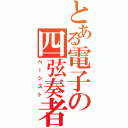 とある電子の四弦奏者
ベーシスト